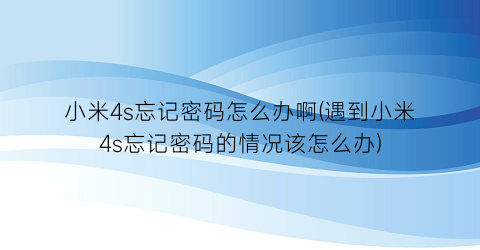 小米4s忘记密码怎么办啊(遇到小米4s忘记密码的情况该怎么办)